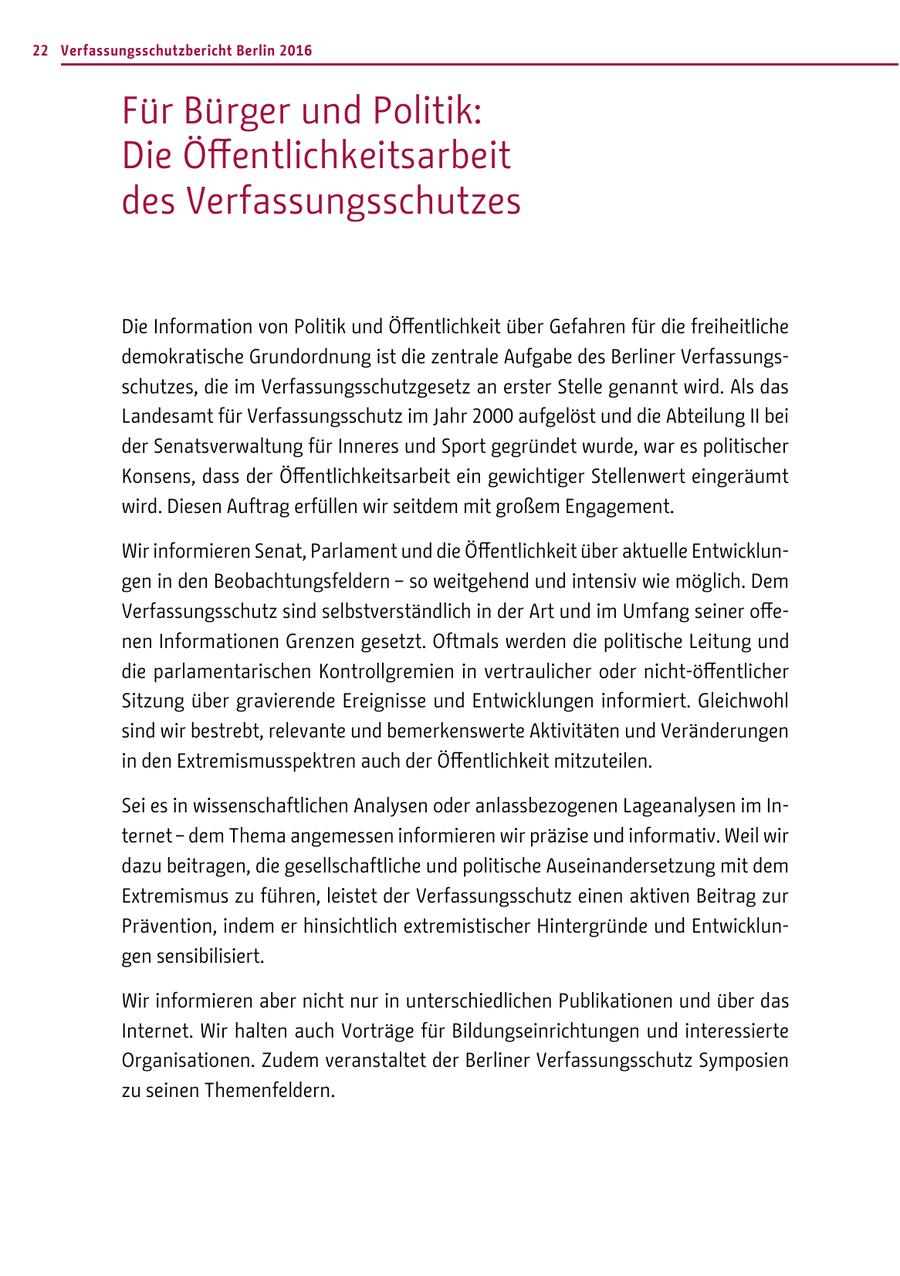 22 Verfassungsschutzbericht Berlin 2016

Für Bürger und Politik: Die Öffentlichkeitsarbeit des Verfassungsschutzes

Die Information von Politik und Öffentlichkeit über Gefahren für die freiheitliche demokratische Grundordnung ist die zentrale Aufgabe des Berliner Verfassungsschutzes, die im Verfassungsschutzgesetz an erster Stelle genannt wird. Als das Landesamt für Verfassungsschutz im Jahr 2000 aufgelöst und die Abteilung II bei der Senatsverwaltung für Inneres und Sport gegründet wurde, war es politischer Konsens, dass der Öffentlichkeitsarbeit ein gewichtiger Stellenwert eingeräumt wird. Diesen Auftrag erfüllen wir seitdem mit großem Engagement.

Wir informieren Senat, Parlament und die Öffentlichkeit über aktuelle Entwicklungen in den Beobachtungsfeldern – so weitgehend und intensiv wie möglich. Dem Verfassungsschutz sind selbstverständlich in der Art und im Umfang seiner offenen Informationen Grenzen gesetzt. Oftmals werden die politische Leitung und die parlamentarischen Kontrollgremien in vertraulicher oder nicht-öffentlicher Sitzung über gravierende Ereignisse und Entwicklungen informiert. Gleichwohl sind wir bestrebt, relevante und bemerkenswerte Aktivitäten und Veränderungen in den Extremismusspektren auch der Öffentlichkeit mitzuteilen.

Sei es in wissenschaftlichen Analysen oder anlassbezogenen Lageanalysen im Internet – dem Thema angemessen informieren wir präzise und informativ. Weil wir dazu beitragen, die gesellschaftliche und politische Auseinandersetzung mit dem Extremismus zu führen, leistet der Verfassungsschutz einen aktiven Beitrag zur Prävention, indem er hinsichtlich extremistischer Hintergründe und Entwicklungen sensibilisiert.

Wir informieren aber nicht nur in unterschiedlichen Publikationen und über das Internet. Wir halten auch Vorträge für Bildungseinrichtungen und interessierte Organisationen. Zudem veranstaltet der Berliner Verfassungsschutz Symposien zu seinen Themenfeldern.